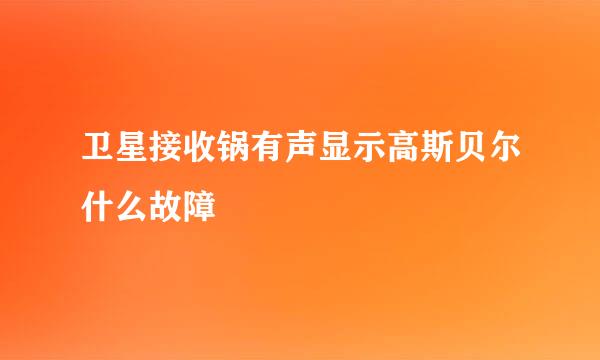 卫星接收锅有声显示高斯贝尔什么故障